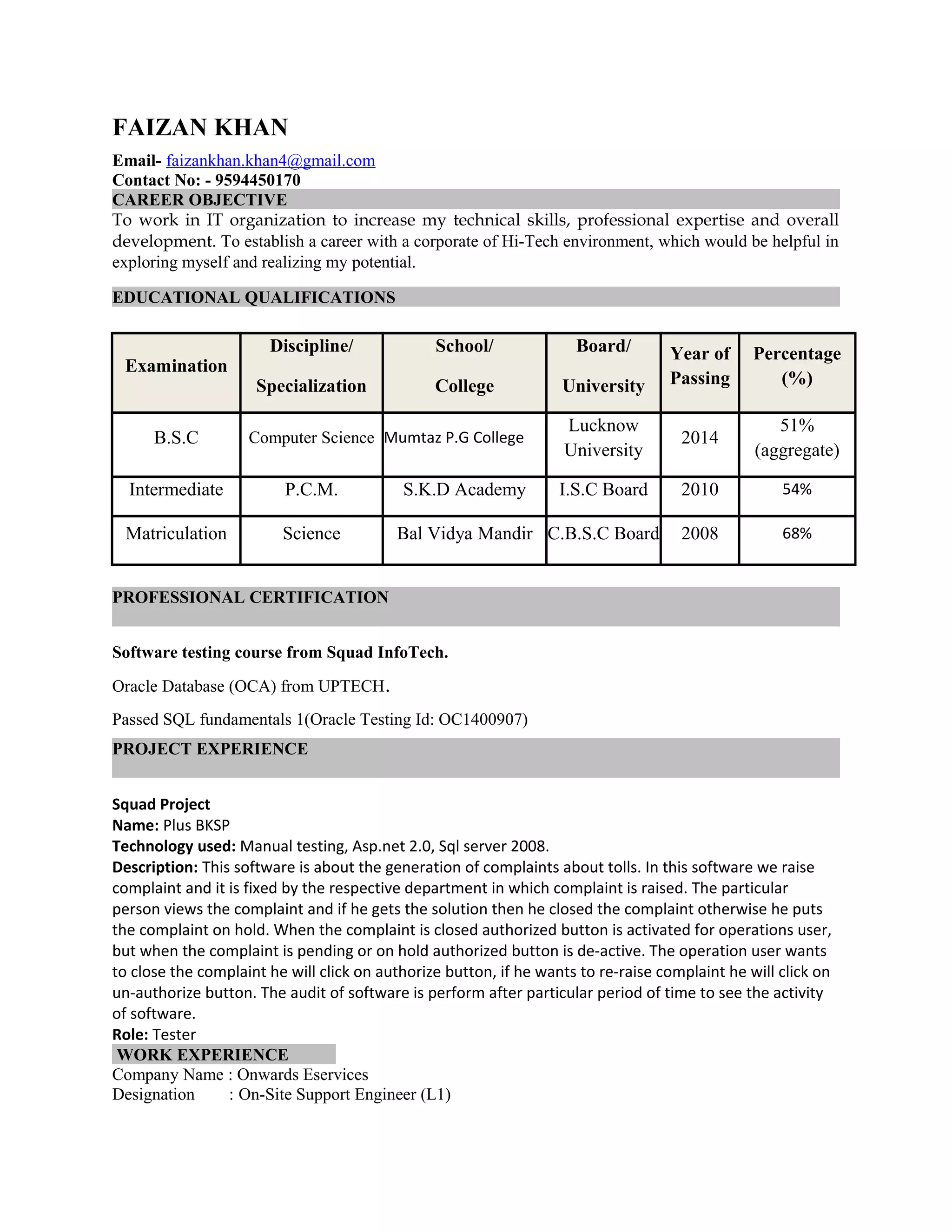 FAIZAN KHAN

Email- faizankhan.khan4@gmail.com
Contact No: - 9594450170

CAREER OBJECTIVE

To work in IT organization to increase my technical skills, professional expertise and overall development. To establish a career with a corporate of Hi-Tech environment, which would be helpful in exploring myself and realizing my potential.

EDUCATIONAL QUALIFICATIONS

| Examination | Discipline/ Specialization | School/ College | Board/ University | Year of Passing | Percentage (%) |
|---|---|---|---|---|---|
| B.S.C | Computer Science | Mumtaz P.G College | Lucknow University | 2014 | 51% (aggregate) |
| Intermediate | P.C.M. | S.K.D Academy | I.S.C Board | 2010 | 54% |
| Matriculation | Science | Bal Vidya Mandir | C.B.S.C Board | 2008 | 68% |

PROFESSIONAL CERTIFICATION

Software testing course from Squad InfoTech.

Oracle Database (OCA) from UPTECH.

Passed SQL fundamentals 1(Oracle Testing Id: OC1400907)

PROJECT EXPERIENCE

Squad Project
Name: Plus BKSP
Technology used: Manual testing, Asp.net 2.0, Sql server 2008.
Description: This software is about the generation of complaints about tolls. In this software we raise complaint and it is fixed by the respective department in which complaint is raised. The particular person views the complaint and if he gets the solution then he closed the complaint otherwise he puts the complaint on hold. When the complaint is closed authorized button is activated for operations user, but when the complaint is pending or on hold authorized button is de-active. The operation user wants to close the complaint he will click on authorize button, if he wants to re-raise complaint he will click on un-authorize button. The audit of software is perform after particular period of time to see the activity of software.
Role: Tester

WORK EXPERIENCE

Company Name : Onwards Eservices
Designation : On-Site Support Engineer (L1)